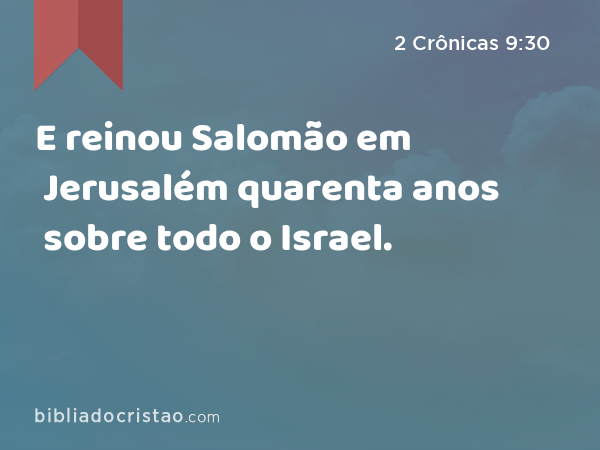 2 Crônicas 9:30

E reinou Salomão em Jerusalém quarenta anos sobre todo o Israel.

bibliadocristao.com